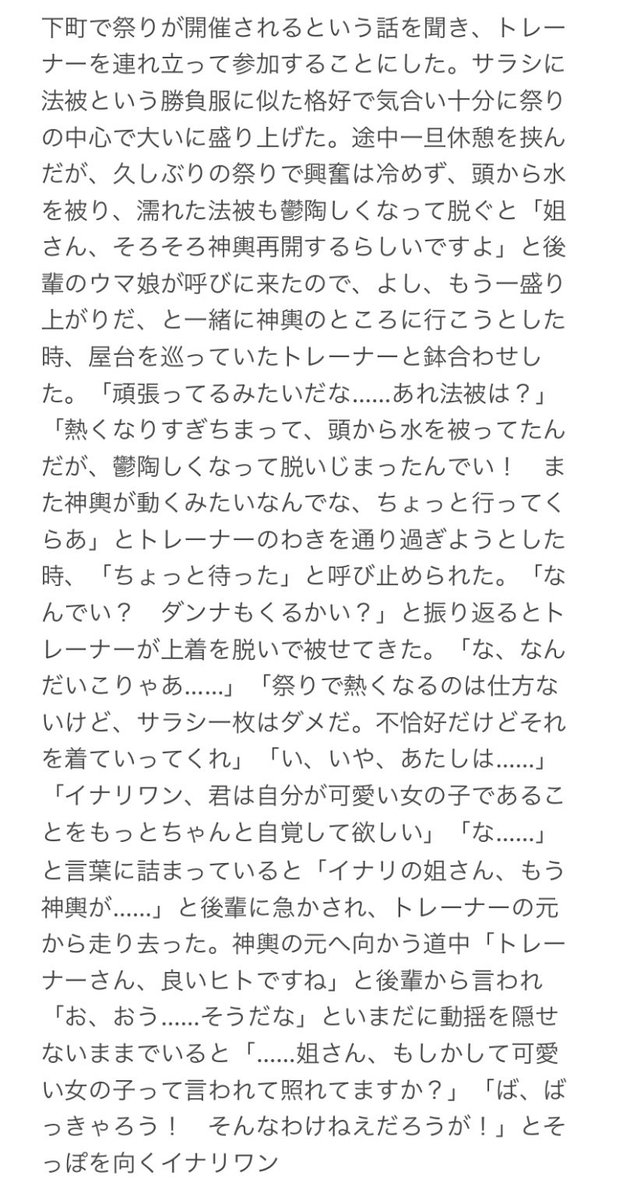 下町で祭りが開催されるという話を聞き、トレーナーを連れ立って参加することにした。サラシに法被という勝負服に似た格好で気合い十分に祭りの中心で大いに盛り上げた。途中一旦休憩を挟んだが、久しぶりの祭りで興奮は冷めず、頭から水を被り、濡れた法被も鬱陶しくなって脱ぐと「姐さん、そろそろ神輿再開するらしいですよ」と後輩のウマ娘が呼びに来たので、よし、もう一盛り上がりだ、と一緒に神輿のところに行こうとした時、屋台を巡っていたトレーナーと鉢合わせした。「頑張ってるみたいだな……あれ法被は？」「熱くなりすぎちまって、頭から水を被ってたんだが、鬱陶しくなって脱いじまったんでい！　また神輿が動くみたいなんでな、ちょっと行ってくらあ」とトレーナーのわきを通り過ぎようとした時、「ちょっと待った」と呼び止められた。「なんでい？　ダンナもくるかい？」と振り返るとトレーナーが上着を脱いで被せてきた。「な、なんだいこりゃあ……」「祭りで熱くなるのは仕方ないけど、サラシ一枚はダメだ。不恰好だけどそれを着ていってくれ」「い、いや、あたしは……」「イナリワン、君は自分が可愛い女の子であることをもっとちゃんと自覚して欲しい」「な……」と言葉に詰まっていると「イナリの姐さん、もう神輿が……」と後輩に急かされ、トレーナーの元から走り去った。神輿の元へ向かう道中「トレーナーさん、良いヒトですね」と後輩から言われ「お、おう……そうだな」といまだに動揺を隠せないままでいると「……姐さん、もしかして可愛い女の子って言われて照れてますか？」「ば、ばっきゃろう！　そんなわけねえだろうが！」とそっぽを向くイナリワン